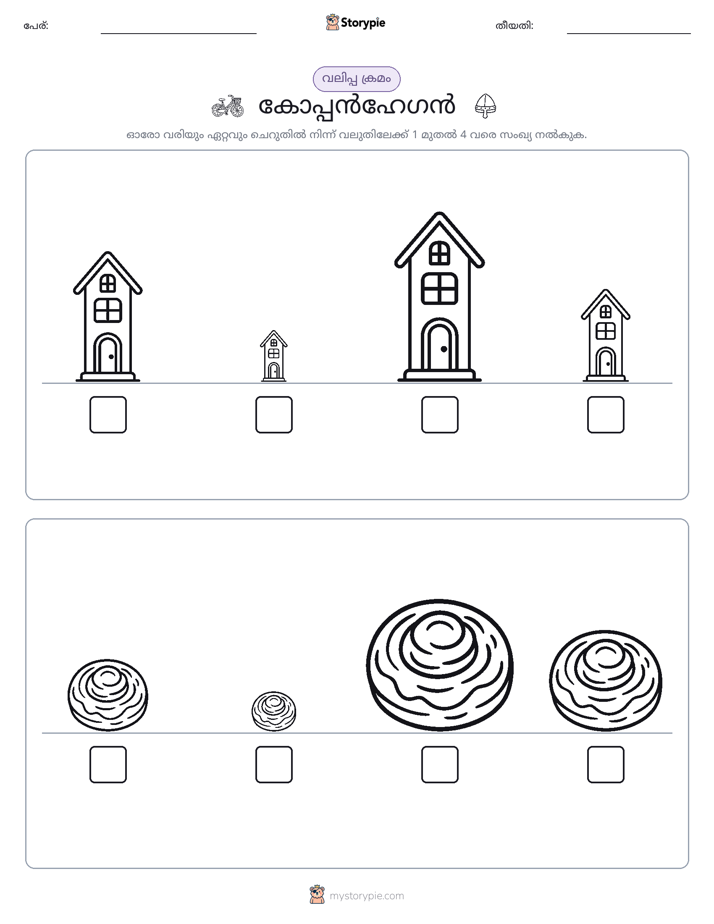 പേര്: ____ Storypie തീയതി: ____

വലിപ്പ ക്രമം

കോപ്പൻഹേഗൻ

ഓരോ വരിയും ഏറ്റവും ചെറുതിൽ നിന്ന് വലുതിലേക്ക് 1 മുതൽ 4 വരെ സംഖ്യ നൽകുക.

☐ ☐ ☐ ☐

☐ ☐ ☐ ☐

mystorypie.com